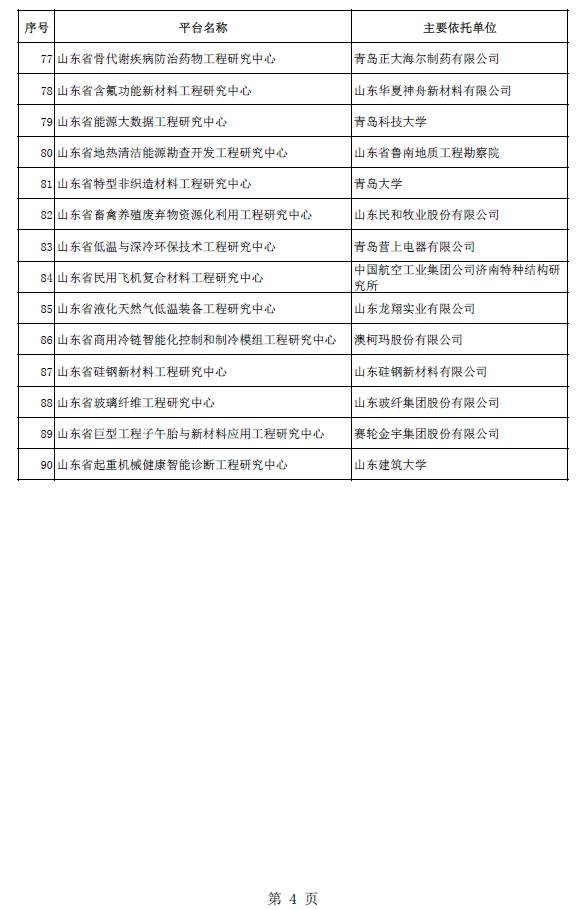 | 序号 | 平台名称 | 主要依托单位 |
|---|---|---|
| 77 | 山东省骨代谢疾病防治药物工程研究中心 | 青岛正大海尔制药有限公司 |
| 78 | 山东省含氟功能新材料工程研究中心 | 山东华夏神舟新材料有限公司 |
| 79 | 山东省能源大数据工程研究中心 | 青岛科技大学 |
| 80 | 山东省地热清洁能源勘查开发工程研究中心 | 山东省鲁南地质工程勘察院 |
| 81 | 山东省特型非织造材料工程研究中心 | 青岛大学 |
| 82 | 山东省畜禽养殖废弃物资源化利用工程研究中心 | 山东民和牧业股份有限公司 |
| 83 | 山东省低温与深冷环保技术工程研究中心 | 青岛昔上电器有限公司 |
| 84 | 山东省民用飞机复合材料工程研究中心 | 中国航空工业集团公司济南特种结构研究所 |
| 85 | 山东省液化天然气低温装备工程研究中心 | 山东龙翔实业有限公司 |
| 86 | 山东省商用冷链智能化控制和制冷模组工程研究中心 | 澳柯玛股份有限公司 |
| 87 | 山东省硅钢新材料工程研究中心 | 山东硅钢新材料有限公司 |
| 88 | 山东省玻璃纤维工程研究中心 | 山东玻纤集团股份有限公司 |
| 89 | 山东省巨型工程子午胎与新材料应用工程研究中心 | 赛轮金宇集团股份有限公司 |
| 90 | 山东省起重机械健康智能诊断工程研究中心 | 山东建筑大学 |

第 4 页